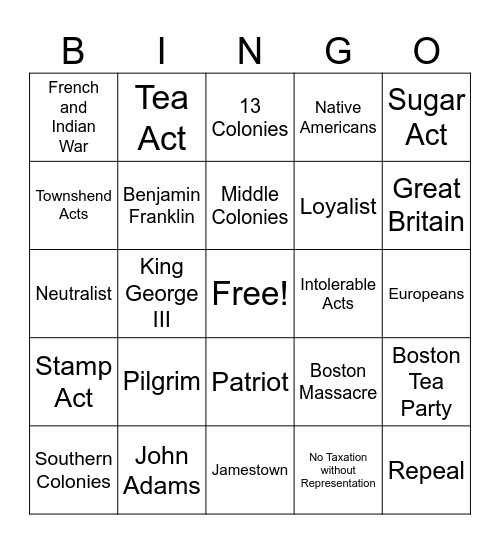 | B | I | N | G | O |
|---|---|---|---|---|
| French and Indian War | Tea Act | 13 Colonies | Native Americans | Sugar Act |
| Townshend Acts | Benjamin Franklin | Middle Colonies | Loyalist | Great Britain |
| Neutralist | King George III | Free! | Intolerable Acts | Europeans |
| Stamp Act | Pilgrim | Patriot | Boston Massacre | Boston Tea Party |
| Southern Colonies | John Adams | Jamestown | No Taxation without Representation | Repeal |